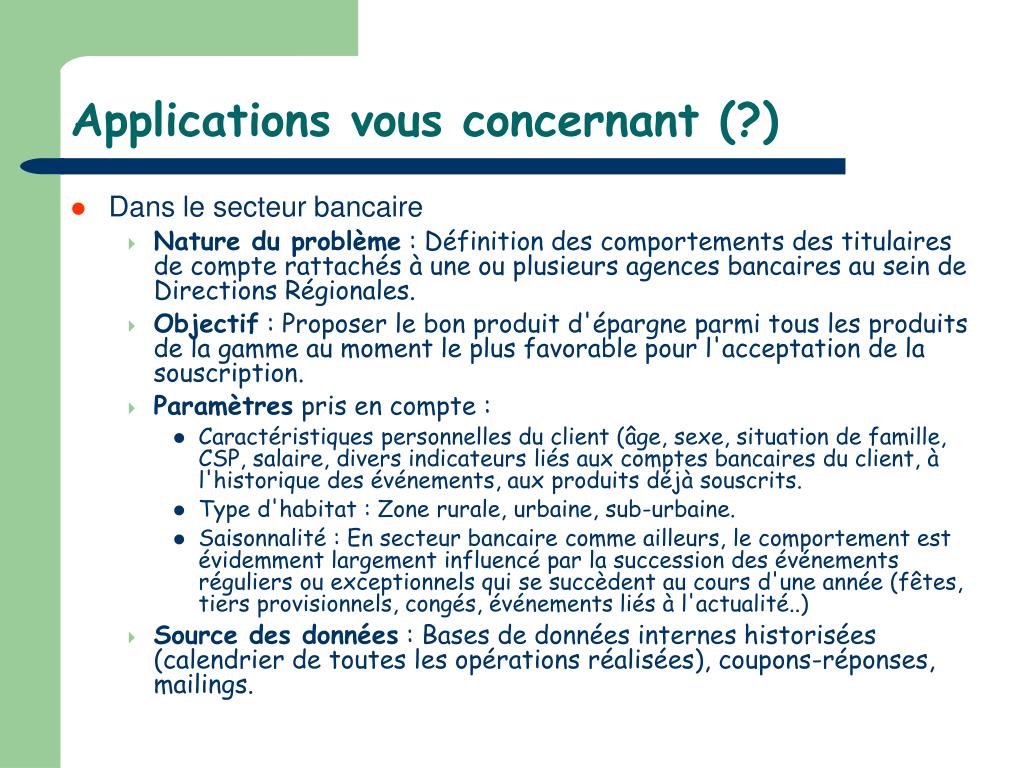 Applications vous concernant (?)

Dans le secteur bancaire

Nature du problème : Définition des comportements des titulaires de compte rattachés à une ou plusieurs agences bancaires au sein de Directions Régionales.

Objectif : Proposer le bon produit d'épargne parmi tous les produits de la gamme au moment le plus favorable pour l'acceptation de la souscription.

Paramètres pris en compte :

Caractéristiques personnelles du client (âge, sexe, situation de famille, CSP, salaire, divers indicateurs liés aux comptes bancaires du client, à l'historique des événements, aux produits déjà souscrits.

Type d'habitat : Zone rurale, urbaine, sub-urbaine.

Saisonnalité : En secteur bancaire comme ailleurs, le comportement est évidemment largement influencé par la succession des événements réguliers ou exceptionnels qui se succèdent au cours d'une année (fêtes, tiers provisionnels, congés, événements liés à l'actualité..)

Source des données : Bases de données internes historisées (calendrier de toutes les opérations réalisées), coupons-réponses, mailings.